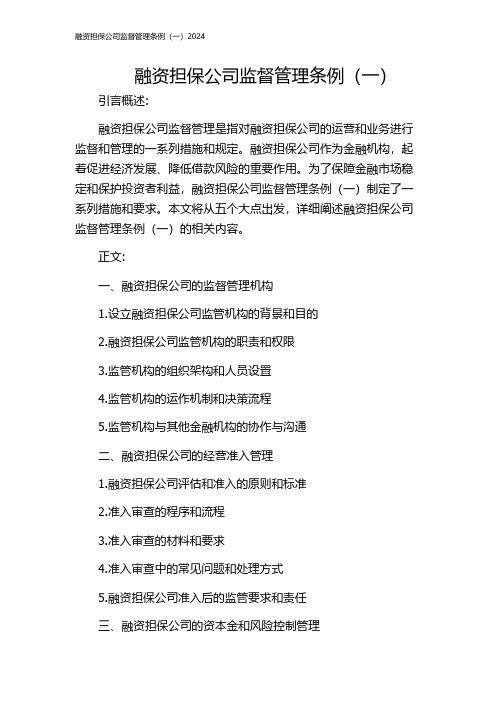 融资担保公司监督管理条例（一）2024

融资担保公司监督管理条例（一）

引言概述:

融资担保公司监督管理是指对融资担保公司的运营和业务进行监督和管理的一系列措施和规定。融资担保公司作为金融机构，起着促进经济发展、降低借款风险的重要作用。为了保障金融市场稳定和保护投资者利益，融资担保公司监督管理条例（一）制定了一系列措施和要求。本文将从五个大点出发，详细阐述融资担保公司监督管理条例（一）的相关内容。

正文:

一、融资担保公司的监督管理机构

1.设立融资担保公司监管机构的背景和目的

2.融资担保公司监管机构的职责和权限

3.监管机构的组织架构和人员设置

4.监管机构的运作机制和决策流程

5.监管机构与其他金融机构的协作与沟通

二、融资担保公司的经营准入管理

1.融资担保公司评估和准入的原则和标准

2.准入审查的程序和流程

3.准入审查的材料和要求

4.准入审查中的常见问题和处理方式

5.融资担保公司准入后的监管要求和责任

三、融资担保公司的资本金和风险控制管理